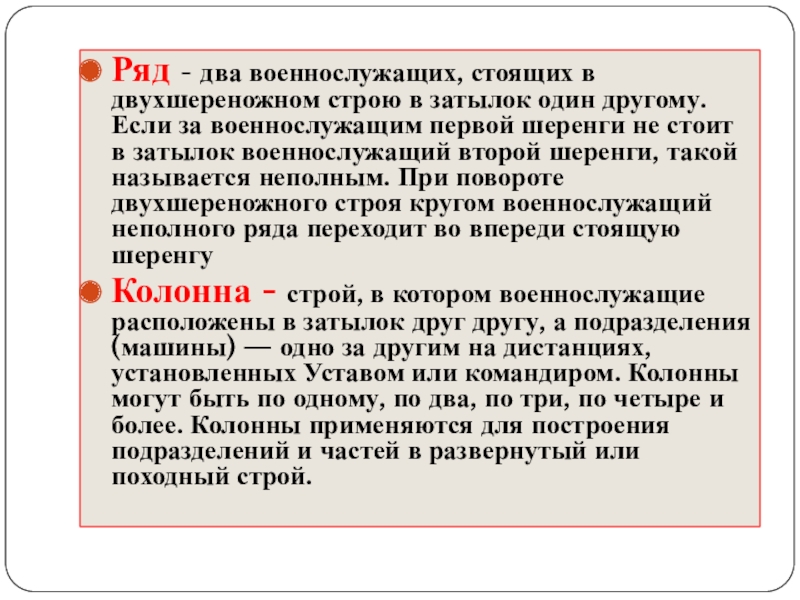 Ряд - два военнослужащих, стоящих в двухшереножном строю в затылок один другому. Если за военнослужащим первой шеренги не стоит в затылок военнослужащий второй шеренги, такой называется неполным. При повороте двухшереножного строя кругом военнослужащий неполного ряда переходит во впереди стоящую шеренгу

Колонна - строй, в котором военнослужащие расположены в затылок друг другу, а подразделения (машины) — одно за другим на дистанциях, установленных Уставом или командиром. Колонны могут быть по одному, по два, по три, по четыре и более. Колонны применяются для построения подразделений и частей в развернутый или походный строй.